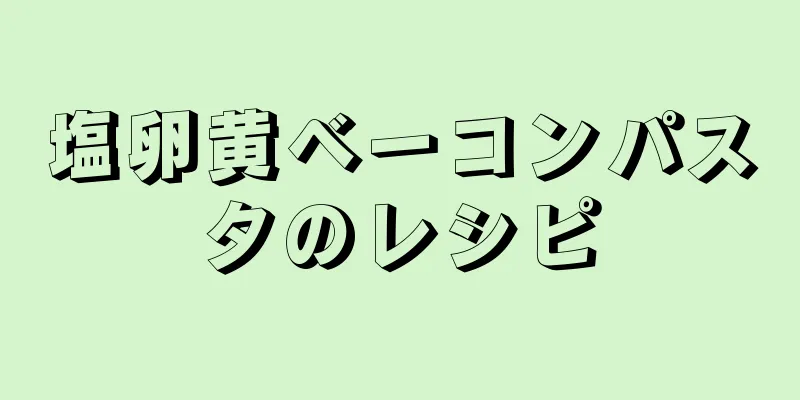 塩卵黄ベーコンパスタのレシピ